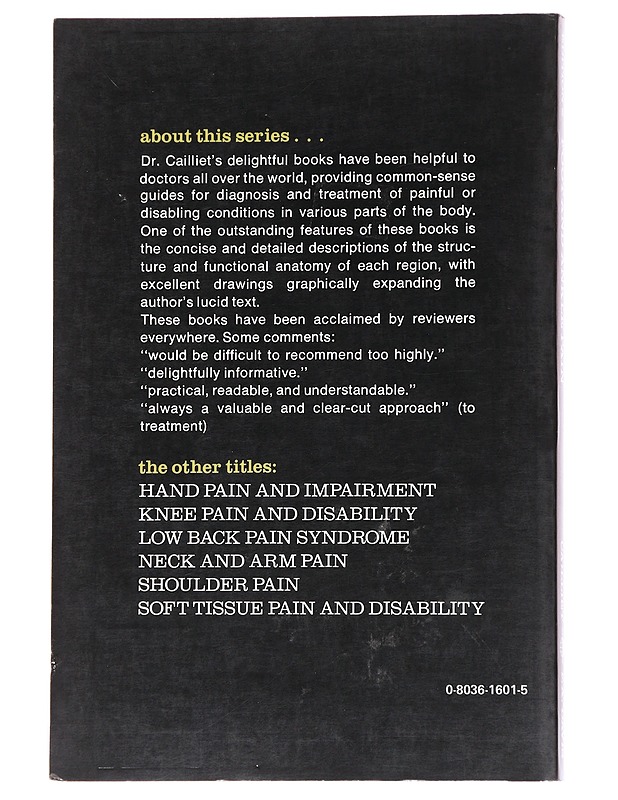 about this series . . .

Dr. Cailliet's delightful books have been helpful to doctors all over the world, providing common-sense guides for diagnosis and treatment of painful or disabling conditions in various parts of the body. One of the outstanding features of these books is the concise and detailed descriptions of the structure and functional anatomy of each region, with excellent drawings graphically expanding the author's lucid text.
These books have been acclaimed by reviewers everywhere. Some comments:
"would be difficult to recommend too highly."
"delightfully informative."
"practical, readable, and understandable."
"always a valuable and clear-cut approach" (to treatment)

the other titles:
HAND PAIN AND IMPAIRMENT
KNEE PAIN AND DISABILITY
LOW BACK PAIN SYNDROME
NECK AND ARM PAIN
SHOULDER PAIN
SOFT TISSUE PAIN AND DISABILITY

0-8036-1601-5